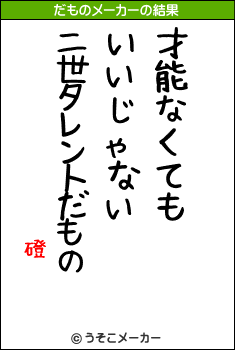 だものメーカーの結果

才能なくても
いいじゃない
二世タレントだもの

磴

© うそこメーカー